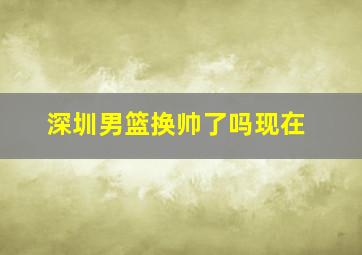 深圳男篮换帅了吗现在